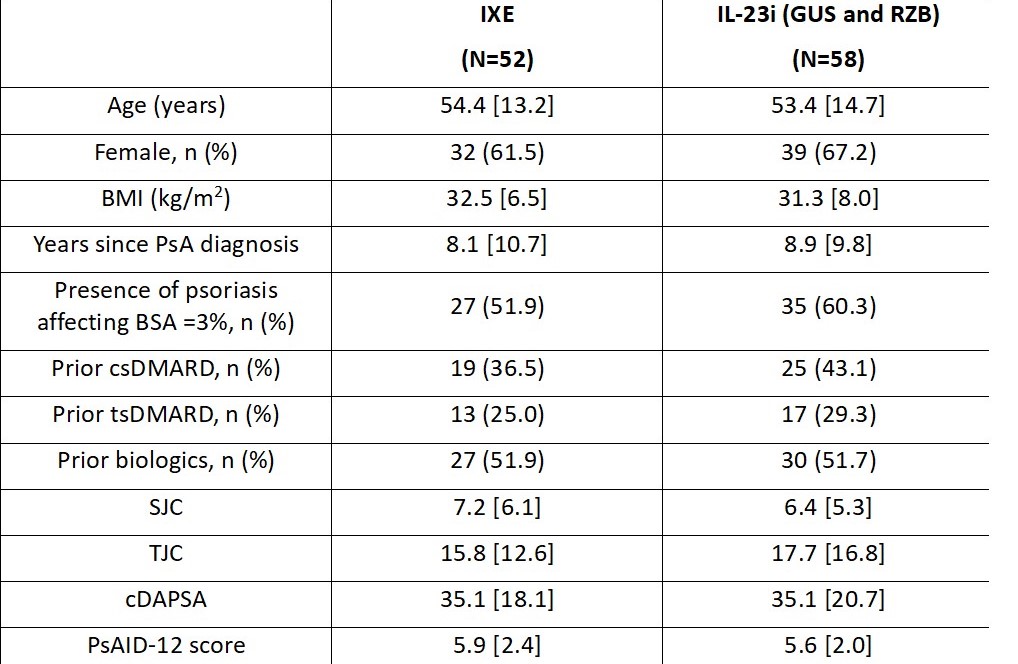 |  | IXE (N=52) | IL-23i (GUS and RZB) (N=58) |
|---|---|---|
| Age (years) | 54.4 [13.2] | 53.4 [14.7] |
| Female, n (%) | 32 (61.5) | 39 (67.2) |
| BMI (kg/m$^2$) | 32.5 [6.5] | 31.3 [8.0] |
| Years since PsA diagnosis | 8.1 [10.7] | 8.9 [9.8] |
| Presence of psoriasis affecting BSA =3%, n (%) | 27 (51.9) | 35 (60.3) |
| Prior csDMARD, n (%) | 19 (36.5) | 25 (43.1) |
| Prior tsDMARD, n (%) | 13 (25.0) | 17 (29.3) |
| Prior biologics, n (%) | 27 (51.9) | 30 (51.7) |
| SJC | 7.2 [6.1] | 6.4 [5.3] |
| TJC | 15.8 [12.6] | 17.7 [16.8] |
| cDAPSA | 35.1 [18.1] | 35.1 [20.7] |
| PsAID-12 score | 5.9 [2.4] | 5.6 [2.0] |